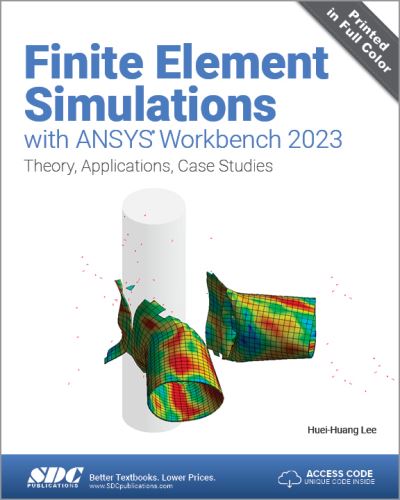 Printed in Full Color

Finite Element Simulations

with ANSYS® Workbench 2023

Theory, Applications, Case Studies

Huei-Huang Lee

SDC PUBLICATIONS

Better Textbooks. Lower Prices.
www.SDCpublications.com

ACCESS CODE
UNIQUE CODE INSIDE